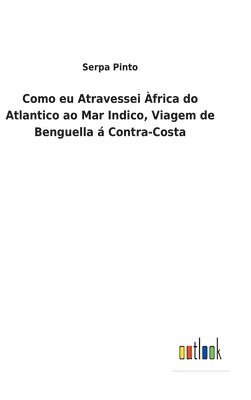 Serpa Pinto

Como eu Atravessei Àfrica do Atlantico ao Mar Indico, Viagem de Benguella á Contra-Costa

outlook